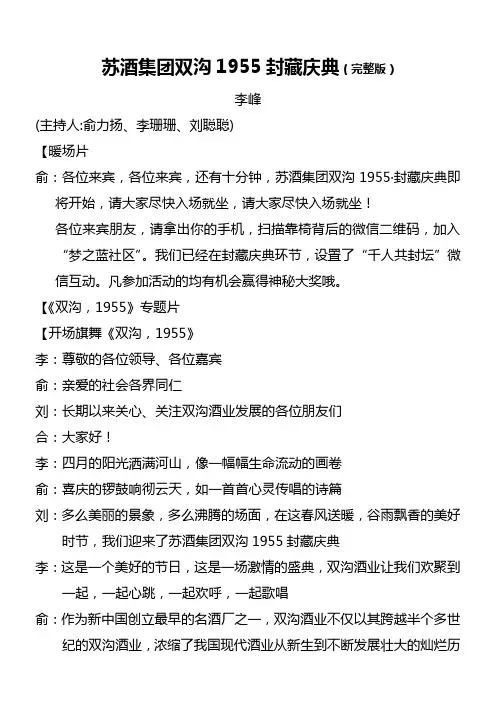 苏酒集团双沟 1955 封藏庆典（完整版）

李峰

(主持人:俞力扬、李珊珊、刘聪聪)

【暖场片

俞：各位来宾，各位来宾，还有十分钟，苏酒集团双沟 1955·封藏庆典即将开始，请大家尽快入场就坐，请大家尽快入场就坐！

各位来宾朋友，请拿出你的手机，扫描靠椅背后的微信二维码，加入“梦之蓝社区”。我们已经在封藏庆典环节，设置了“千人共封坛”微信互动。凡参加活动的均有机会赢得神秘大奖哦。

【《双沟，1955》专题片

【开场旗舞《双沟，1955》

李：尊敬的各位领导、各位嘉宾

俞：亲爱的社会各界同仁

刘：长期以来关心、关注双沟酒业发展的各位朋友们

合：大家好！

李：四月的阳光洒满河山，像一幅幅生命流动的画卷

俞：喜庆的锣鼓响彻云天，如一首首心灵传唱的诗篇

刘：多么美丽的景象，多么沸腾的场面，在这春风送暖，谷雨飘香的美好时节，我们迎来了苏酒集团双沟 1955 封藏庆典

李：这是一个美好的节日，这是一场激情的盛典，双沟酒业让我们欢聚到一起，一起心跳，一起欢呼，一起歌唱

俞：作为新中国创立最早的名酒厂之一，双沟酒业不仅以其跨越半个多世纪的双沟酒业，浓缩了我国现代酒业从新生到不断发展壮大的灿烂历